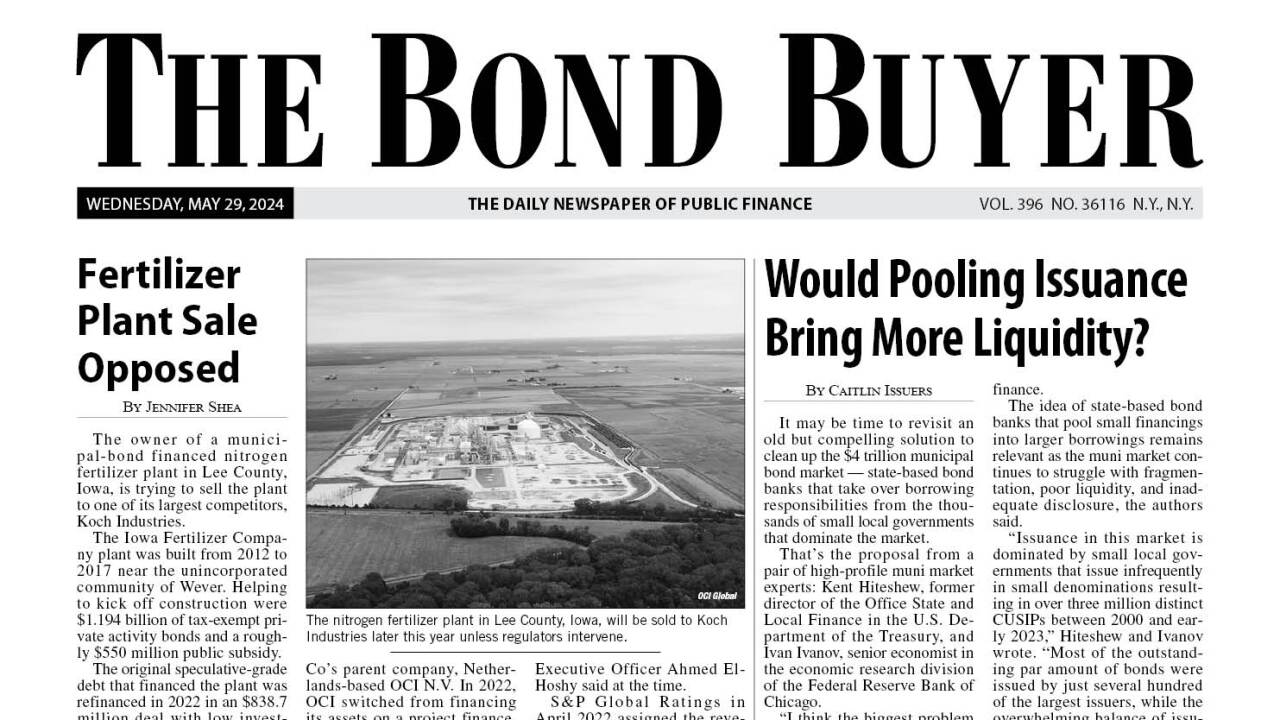 THE BOND BUYER

WEDNESDAY, MAY 29, 2024

THE DAILY NEWSPAPER OF PUBLIC FINANCE

VOL. 396 NO. 36116 N.Y., N.Y.

Fertilizer Plant Sale Opposed

BY JENNIFER SHEA

The owner of a municipal-bond financed nitrogen fertilizer plant in Lee County, Iowa, is trying to sell the plant to one of its largest competitors, Koch Industries.

The Iowa Fertilizer Company plant was built from 2012 to 2017 near the unincorporated community of Wever. Helping to kick off construction were $1.194 billion of tax-exempt private activity bonds and a roughly $550 million public subsidy.

The original speculative-grade debt that financed the plant was refinanced in 2022 in an $838.7 million deal with low invest-

OCI Global

The nitrogen fertilizer plant in Lee County, Iowa, will be sold to Koch Industries later this year unless regulators intervene.

Co's parent company, Netherlands-based OCI N.V. In 2022, OCI switched from financing its assets on a project finance

Executive Officer Ahmed El-Hoshy said at the time.

S&P Global Ratings in April 2022 assigned the reve-

Would Pooling Issuance Bring More Liquidity?

BY CAITLIN ISSUERS

It may be time to revisit an old but compelling solution to clean up the $4 trillion municipal bond market — state-based bond banks that take over borrowing responsibilities from the thousands of small local governments that dominate the market.

That's the proposal from a pair of high-profile muni market experts: Kent Hiteshew, former director of the Office State and Local Finance in the U.S. Department of the Treasury, and Ivan Ivanov, senior economist in the economic research division of the Federal Reserve Bank of Chicago.

"I think the biggest problem

finance.

The idea of state-based bond banks that pool small financings into larger borrowings remains relevant as the muni market continues to struggle with fragmentation, poor liquidity, and inadequate disclosure, the authors said.

"Issuance in this market is dominated by small local governments that issue infrequently in small denominations resulting in over three million distinct CUSIPs between 2000 and early 2023," Hiteshew and Ivanov wrote. "Most of the outstanding par amount of bonds were issued by just several hundred of the largest issuers, while the overwhelming balance of issu-